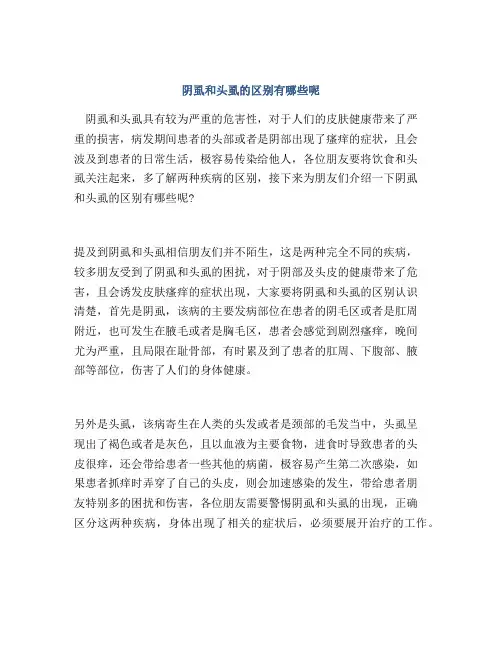 阴虱和头虱的区别有哪些呢

阴虱和头虱具有较为严重的危害性，对于人们的皮肤健康带来了严重的损害，病发期间患者的头部或者是阴部出现了瘙痒的症状，且会波及到患者的日常生活，极容易传染给他人，各位朋友要将饮食和头虱关注起来，多了解两种疾病的区别，接下来为朋友们介绍一下阴虱和头虱的区别有哪些呢？

提及到阴虱和头虱相信朋友们并不陌生，这是两种完全不同的疾病，较多朋友受到了阴虱和头虱的困扰，对于阴部及头皮的健康带来了危害，且会诱发皮肤瘙痒的症状出现，大家要将阴虱和头虱的区别认识清楚，首先是阴虱，该病的主要发病部位在患者的阴毛区或者是肛周附近，也可发生在腋毛或者是胸毛区，患者会感觉到剧烈瘙痒，晚间尤为严重，且局限在耻骨部，有时累及到了患者的肛周、下腹部、腋部等部位，伤害了人们的身体健康。

另外是头虱，该病寄生在人类的头发或者是颈部的毛发当中，头虱呈现出了褐色或者是灰色，且以血液为主要食物，进食时导致患者的头皮很痒，还会带给患者一些其他的病菌，极容易产生第二次感染，如果患者抓痒时弄穿了自己的头皮，则会加速感染的发生，带给患者朋友特别多的困扰和伤害，各位朋友需要警惕阴虱和头虱的出现，正确区分这两种疾病，身体出现了相关的症状后，必须要展开治疗的工作。